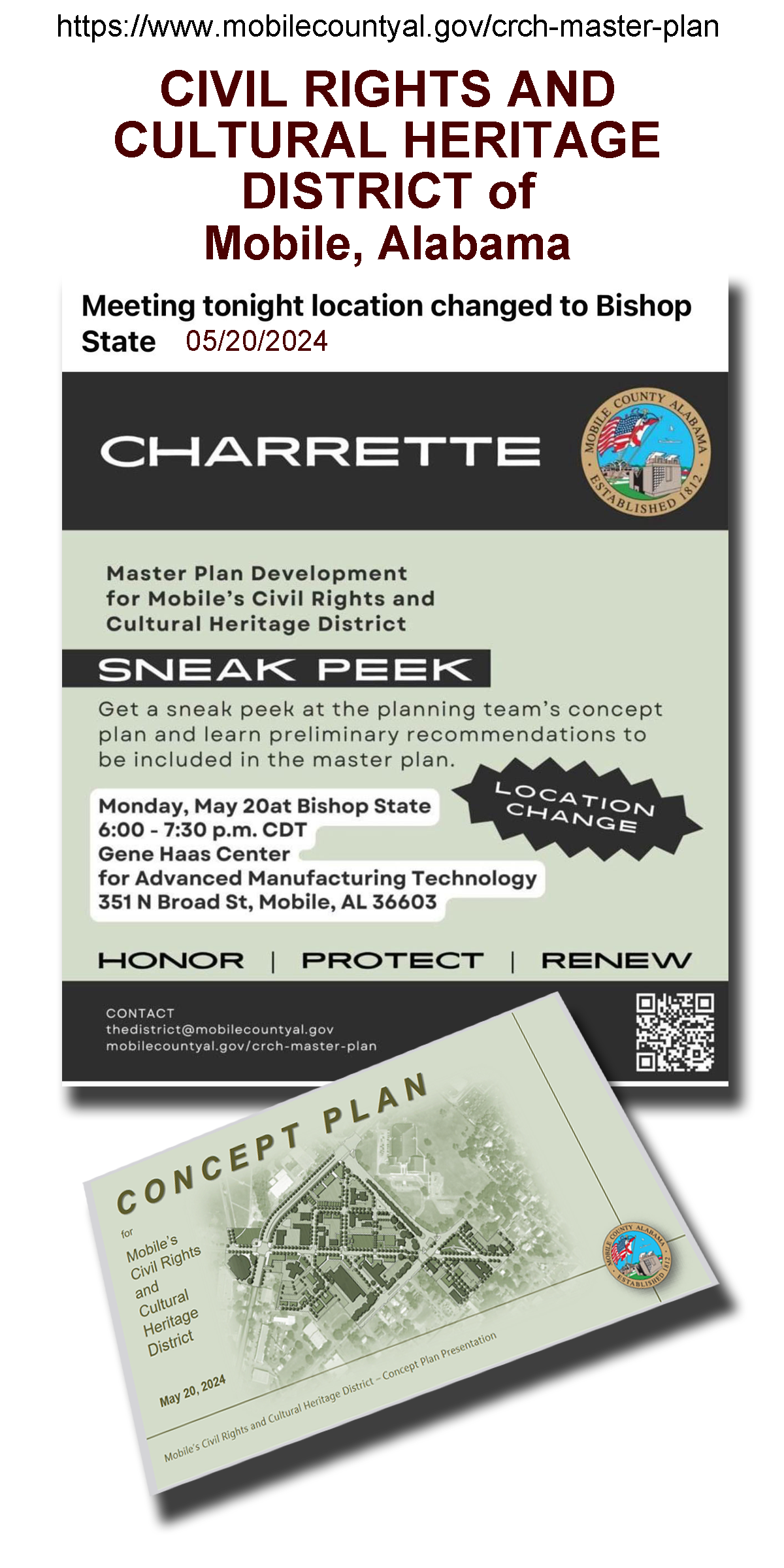 https://www.mobilecountyal.gov/crch-master-plan

CIVIL RIGHTS AND CULTURAL HERITAGE DISTRICT of Mobile, Alabama

Meeting tonight location changed to Bishop State 05/20/2024

CHARRETTE

MOBILE COUNTY ALABAMA ESTABLISHED 1812

Master Plan Development for Mobile's Civil Rights and Cultural Heritage District

SNEAK PEEK

Get a sneak peek at the planning team's concept plan and learn preliminary recommendations to be included in the master plan.

LOCATION CHANGE

Monday, May 20at Bishop State
6:00 - 7:30 p.m. CDT
Gene Haas Center
for Advanced Manufacturing Technology
351 N Broad St, Mobile, AL 36603

HONOR | PROTECT | RENEW

CONTACT
thedistrict@mobilecountyal.gov
mobilecountyal.gov/crch-master-plan

CONCEPT PLAN

for
Mobile's
Civil Rights
and
Cultural
Heritage
District

May 20, 2024

MOBILE COUNTY ALABAMA ESTABLISHED 1812

Mobile's Civil Rights and Cultural Heritage District – Concept Plan Presentation